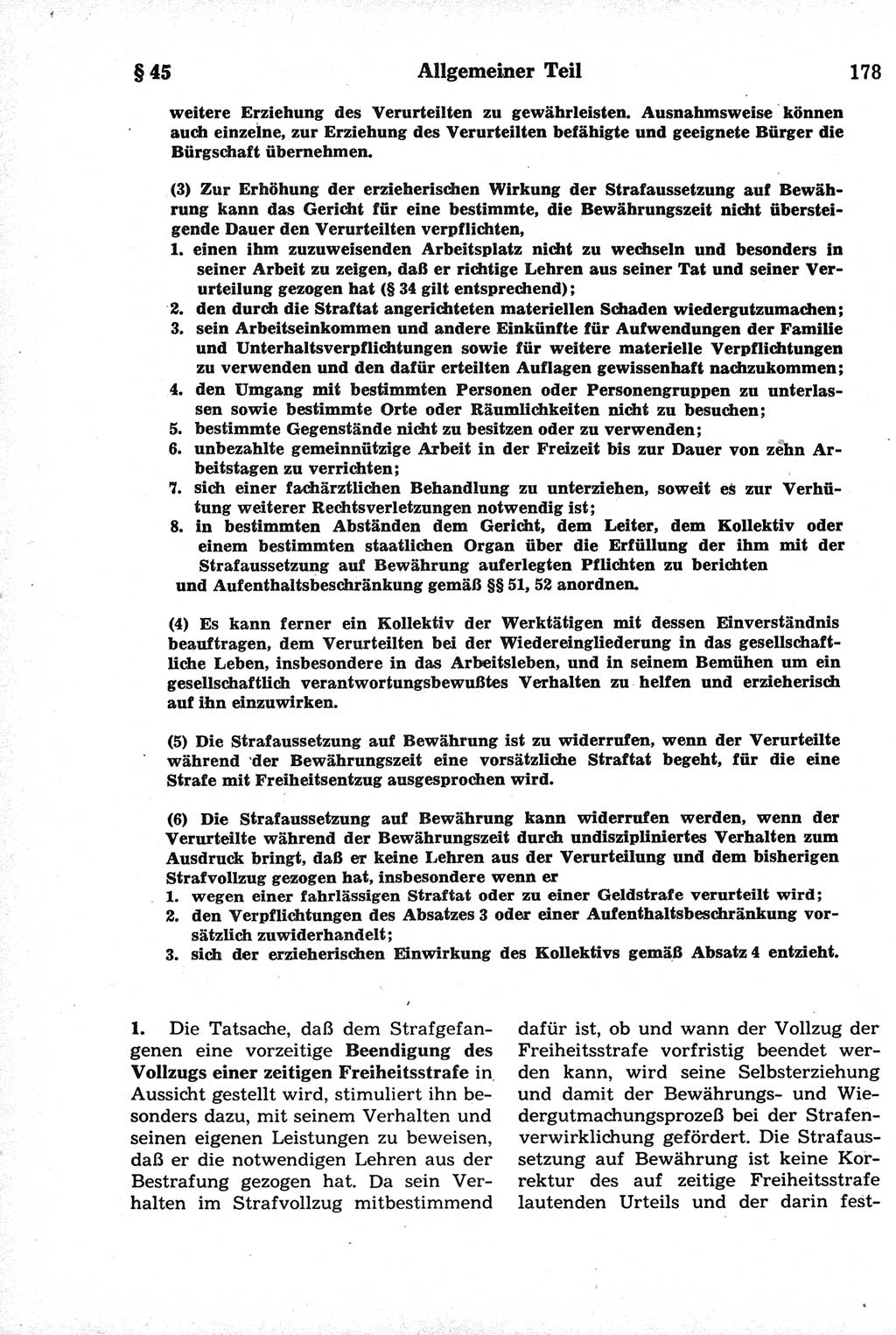 § 45 Allgemeiner Teil 178

weitere Erziehung des Verurteilten zu gewährleisten. Ausnahmsweise können auch einzelne, zur Erziehung des Verurteilten befähigte und geeignete Bürger die Bürgschaft übernehmen.

(3) Zur Erhöhung der erzieherischen Wirkung der Strafaussetzung auf Bewährung kann das Gericht für eine bestimmte, die Bewährungszeit nicht übersteigende Dauer den Verurteilten verpflichten,
1. einen ihm zuzuweisenden Arbeitsplatz nicht zu wechseln und besonders in seiner Arbeit zu zeigen, daß er richtige Lehren aus seiner Tat und seiner Verurteilung gezogen hat (§ 34 gilt entsprechend);
2. den durch die Straftat angerichteten materiellen Schaden wiedergutzumachen;
3. sein Arbeitseinkommen und andere Einkünfte für Aufwendungen der Familie und Unterhaltsverpflichtungen sowie für weitere materielle Verpflichtungen zu verwenden und den dafür erteilten Auflagen gewissenhaft nachzukommen;
4. den Umgang mit bestimmten Personen oder Personengruppen zu unterlassen sowie bestimmte Orte oder Räumlichkeiten nicht zu besuchen;
5. bestimmte Gegenstände nicht zu besitzen oder zu verwenden;
6. unbezahlte gemeinnützige Arbeit in der Freizeit bis zur Dauer von zehn Arbeitstagen zu verrichten;
7. sich einer fachärztlichen Behandlung zu unterziehen, soweit es zur Verhütung weiterer Rechtsverletzungen notwendig ist;
8. in bestimmten Abständen dem Gericht, dem Leiter, dem Kollektiv oder einem bestimmten staatlichen Organ über die Erfüllung der ihm mit der Strafaussetzung auf Bewährung auferlegten Pflichten zu berichten
und Aufenthaltsbeschränkung gemäß §§ 51, 52 anordnen.

(4) Es kann ferner ein Kollektiv der Werktätigen mit dessen Einverständnis beauftragen, dem Verurteilten bei der Wiedereingliederung in das gesellschaftliche Leben, insbesondere in das Arbeitsleben, und in seinem Bemühen um ein gesellschaftlich verantwortungsbewußtes Verhalten zu helfen und erzieherisch auf ihn einzuwirken.

(5) Die Strafaussetzung auf Bewährung ist zu widerrufen, wenn der Verurteilte während der Bewährungszeit eine vorsätzliche Straftat begeht, für die eine Strafe mit Freiheitsentzug ausgesprochen wird.

(6) Die Strafaussetzung auf Bewährung kann widerrufen werden, wenn der Verurteilte während der Bewährungszeit durch undiszipliniertes Verhalten zum Ausdruck bringt, daß er keine Lehren aus der Verurteilung und dem bisherigen Strafvollzug gezogen hat, insbesondere wenn er
1. wegen einer fahrlässigen Straftat oder zu einer Geldstrafe verurteilt wird;
2. den Verpflichtungen des Absatzes 3 oder einer Aufenthaltsbeschränkung vorsätzlich zuwiderhandelt;
3. sich der erzieherischen Einwirkung des Kollektivs gemäß Absatz 4 entzieht.

1. Die Tatsache, daß dem Strafgefangenen eine vorzeitige Beendigung des Vollzugs einer zeitigen Freiheitsstrafe in Aussicht gestellt wird, stimuliert ihn besonders dazu, mit seinem Verhalten und seinen eigenen Leistungen zu beweisen, daß er die notwendigen Lehren aus der Bestrafung gezogen hat. Da sein Verhalten im Strafvollzug mitbestimmend

dafür ist, ob und wann der Vollzug der Freiheitsstrafe vorfristig beendet werden kann, wird seine Selbsterziehung und damit der Bewährungs- und Wiedergutmachungsprozeß bei der Strafenverwirklichung gefördert. Die Strafaussetzung auf Bewährung ist keine Korrektur des auf zeitige Freiheitsstrafe lautenden Urteils und der darin fest-